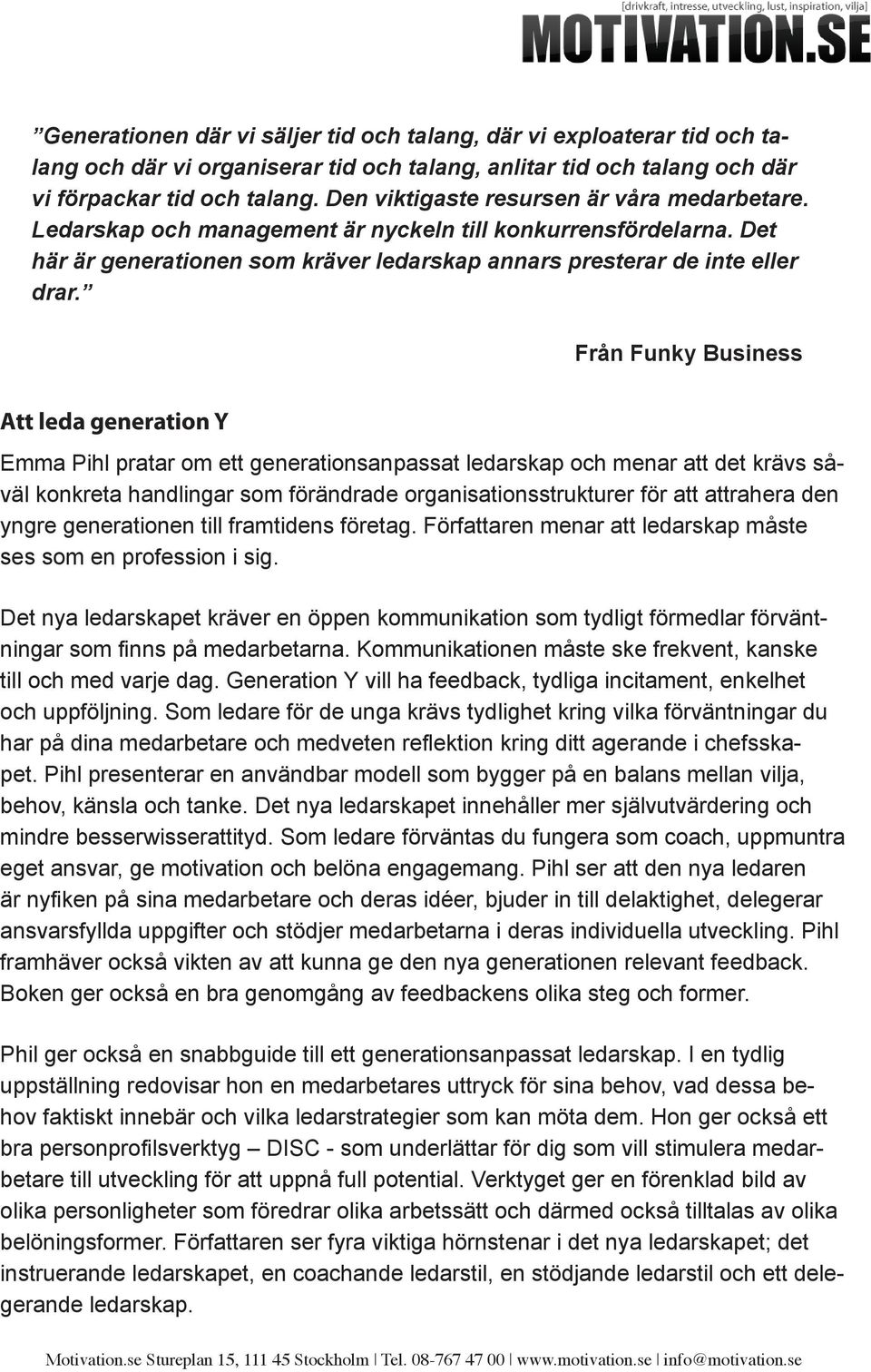 [drivkraft, intresse, utveckling, lust, inspiration, vilja]
MOTIVATION.SE

”Generationen där vi säljer tid och talang, där vi exploaterar tid och talang och där vi organiserar tid och talang, anlitar tid och talang och där vi förpackar tid och talang. Den viktigaste resursen är våra medarbetare. Ledarskap och management är nyckeln till konkurrensfördelarna. Det här är generationen som kräver ledarskap annars presterar de inte eller drar.”

Från Funky Business

Att leda generation Y

Emma Pihl pratar om ett generationsanpassat ledarskap och menar att det krävs såväl konkreta handlingar som förändrade organisationsstrukturer för att attrahera den yngre generationen till framtidens företag. Författaren menar att ledarskap måste ses som en profession i sig.

Det nya ledarskapet kräver en öppen kommunikation som tydligt förmedlar förväntningar som finns på medarbetarna. Kommunikationen måste ske frekvent, kanske till och med varje dag. Generation Y vill ha feedback, tydliga incitament, enkelhet och uppföljning. Som ledare för de unga krävs tydlighet kring vilka förväntningar du har på dina medarbetare och medveten reflektion kring ditt agerande i chefsskapet. Pihl presenterar en användbar modell som bygger på en balans mellan vilja, behov, känsla och tanke. Det nya ledarskapet innehåller mer självutvärdering och mindre besserwisserattityd. Som ledare förväntas du fungera som coach, uppmuntra eget ansvar, ge motivation och belöna engagemang. Pihl ser att den nya ledaren är nyfiken på sina medarbetare och deras idéer, bjuder in till delaktighet, delegerar ansvarsfyllda uppgifter och stödjer medarbetarna i deras individuella utveckling. Pihl framhäver också vikten av att kunna ge den nya generationen relevant feedback. Boken ger också en bra genomgång av feedbackens olika steg och former.

Phil ger också en snabbguide till ett generationsanpassat ledarskap. I en tydlig uppställning redovisar hon en medarbetares uttryck för sina behov, vad dessa behov faktiskt innebär och vilka ledarstrategier som kan möta dem. Hon ger också ett bra personprofilsverktyg – DISC - som underlättar för dig som vill stimulera medarbetare till utveckling för att uppnå full potential. Verktyget ger en förenklad bild av olika personligheter som föredrar olika arbetssätt och därmed också tilltalas av olika belöningsformer. Författaren ser fyra viktiga hörnstenar i det nya ledarskapet; det instruerande ledarskapet, en coachande ledarstil, en stödjande ledarstil och ett delegerande ledarskap.

Motivation.se Stureplan 15, 111 45 Stockholm | Tel. 08-767 47 00 | www.motivation.se | info@motivation.se